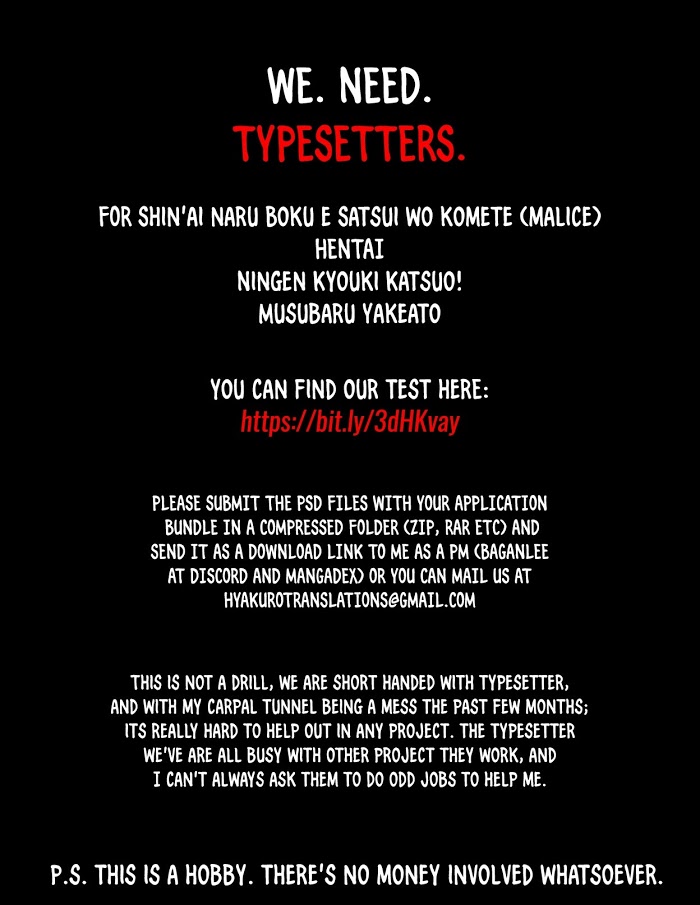 WE. NEED.
TYPESETTERS.

FOR SHIN'AI NARU BOKU E SATSUI WO KOMETE (MALICE)
HENTAI
NINGEN KYOUKI KATSUO!
MUSUBARU YAKEATO

YOU CAN FIND OUR TEST HERE:
https://bit.ly/3dHKvay

PLEASE SUBMIT THE PSD FILES WITH YOUR APPLICATION BUNDLE IN A COMPRESSED FOLDER (ZIP, RAR ETC) AND SEND IT AS A DOWNLOAD LINK TO ME AS A PM (BAGANLEE AT DISCORD AND MANGADEX) OR YOU CAN MAIL US AT HYAKUROTRANSLATIONS@GMAIL.COM

THIS IS NOT A DRILL, WE ARE SHORT HANDED WITH TYPESETTER, AND WITH MY CARPAL TUNNEL BEING A MESS THE PAST FEW MONTHS; ITS REALLY HARD TO HELP OUT IN ANY PROJECT. THE TYPESETTER WE'VE ARE ALL BUSY WITH OTHER PROJECT THEY WORK, AND I CAN'T ALWAYS ASK THEM TO DO ODD JOBS TO HELP ME.

P.S. THIS IS A HOBBY. THERE'S NO MONEY INVOLVED WHATSOEVER.